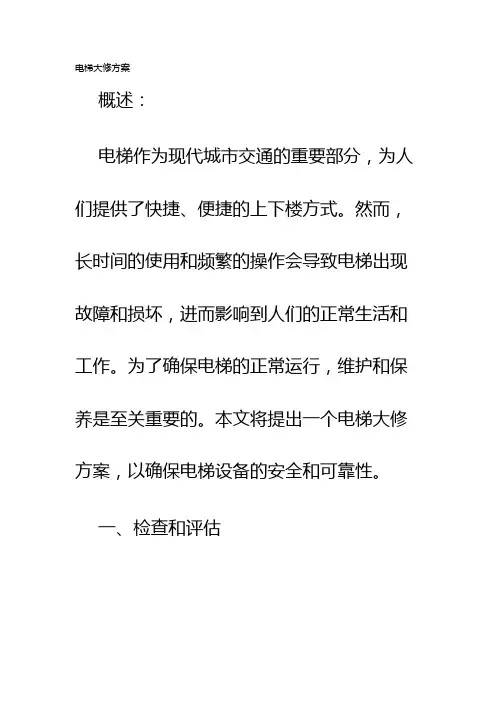 电梯大修方案

概述：

电梯作为现代城市交通的重要部分，为人们提供了快捷、便捷的上下楼方式。然而，长时间的使用和频繁的操作会导致电梯出现故障和损坏，进而影响到人们的正常生活和工作。为了确保电梯的正常运行，维护和保养是至关重要的。本文将提出一个电梯大修方案，以确保电梯设备的安全和可靠性。

一、检查和评估